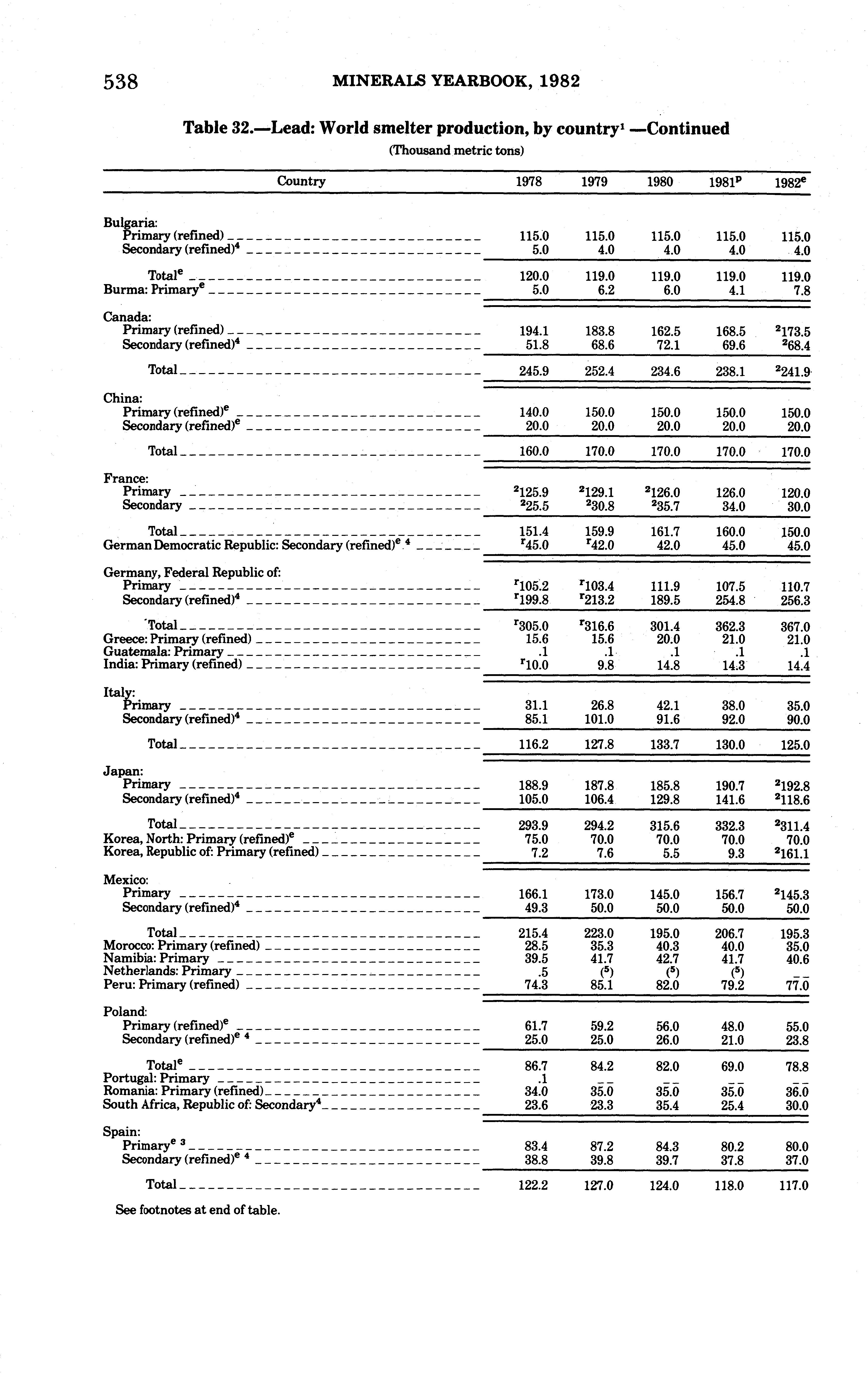 538 MINERALS YEARBOOK, 1982

Table 32.—Lead: World smelter production, by country$^1$ —Continued

(Thousand metric tons)

| Country | 1978 | 1979 | 1980 | 1981$^p$ | 1982$^e$ |
|---|---|---|---|---|---|
| Bulgaria: | | | | | |
| Primary (refined) | 115.0 | 115.0 | 115.0 | 115.0 | 115.0 |
| Secondary (refined)$^4$ | 5.0 | 4.0 | 4.0 | 4.0 | 4.0 |
| Total$^e$ | 120.0 | 119.0 | 119.0 | 119.0 | 119.0 |
| Burma: Primary$^e$ | 5.0 | 6.2 | 6.0 | 4.1 | 7.8 |
| Canada: | | | | | |
| Primary (refined) | 194.1 | 183.8 | 162.5 | 168.5 | $^2$173.5 |
| Secondary (refined)$^4$ | 51.8 | 68.6 | 72.1 | 69.6 | $^2$68.4 |
| Total | 245.9 | 252.4 | 234.6 | 238.1 | $^2$241.9 |
| China: | | | | | |
| Primary (refined)$^e$ | 140.0 | 150.0 | 150.0 | 150.0 | 150.0 |
| Secondary (refined)$^e$ | 20.0 | 20.0 | 20.0 | 20.0 | 20.0 |
| Total | 160.0 | 170.0 | 170.0 | 170.0 | 170.0 |
| France: | | | | | |
| Primary | $^2$125.9 | $^2$129.1 | $^2$126.0 | 126.0 | 120.0 |
| Secondary | $^2$25.5 | $^2$30.8 | $^2$35.7 | 34.0 | 30.0 |
| Total | 151.4 | 159.9 | 161.7 | 160.0 | 150.0 |
| German Democratic Republic: Secondary (refined)$^{e\ 4}$ | $^r$45.0 | $^r$42.0 | 42.0 | 45.0 | 45.0 |
| Germany, Federal Republic of: | | | | | |
| Primary | $^r$105.2 | $^r$103.4 | 111.9 | 107.5 | 110.7 |
| Secondary (refined)$^4$ | $^r$199.8 | $^r$213.2 | 189.5 | 254.8 | 256.3 |
| Total | $^r$305.0 | $^r$316.6 | 301.4 | 362.3 | 367.0 |
| Greece: Primary (refined) | 15.6 | 15.6 | 20.0 | 21.0 | 21.0 |
| Guatemala: Primary | .1 | .1 | .1 | .1 | .1 |
| India: Primary (refined) | $^r$10.0 | 9.8 | 14.8 | 14.3 | 14.4 |
| Italy: | | | | | |
| Primary | 31.1 | 26.8 | 42.1 | 38.0 | 35.0 |
| Secondary (refined)$^4$ | 85.1 | 101.0 | 91.6 | 92.0 | 90.0 |
| Total | 116.2 | 127.8 | 133.7 | 130.0 | 125.0 |
| Japan: | | | | | |
| Primary | 188.9 | 187.8 | 185.8 | 190.7 | $^2$192.8 |
| Secondary (refined)$^4$ | 105.0 | 106.4 | 129.8 | 141.6 | $^2$118.6 |
| Total | 293.9 | 294.2 | 315.6 | 332.3 | $^2$311.4 |
| Korea, North: Primary (refined)$^e$ | 75.0 | 70.0 | 70.0 | 70.0 | 70.0 |
| Korea, Republic of: Primary (refined) | 7.2 | 7.6 | 5.5 | 9.3 | $^2$161.1 |
| Mexico: | | | | | |
| Primary | 166.1 | 173.0 | 145.0 | 156.7 | $^2$145.3 |
| Secondary (refined)$^4$ | 49.3 | 50.0 | 50.0 | 50.0 | 50.0 |
| Total | 215.4 | 223.0 | 195.0 | 206.7 | 195.3 |
| Morocco: Primary (refined) | 28.5 | 35.3 | 40.3 | 40.0 | 35.0 |
| Namibia: Primary | 39.5 | 41.7 | 42.7 | 41.7 | 40.6 |
| Netherlands: Primary | .5 | ($^5$) | ($^5$) | ($^5$) | -- |
| Peru: Primary (refined) | 74.3 | 85.1 | 82.0 | 79.2 | 77.0 |
| Poland: | | | | | |
| Primary (refined)$^e$ | 61.7 | 59.2 | 56.0 | 48.0 | 55.0 |
| Secondary (refined)$^{e\ 4}$ | 25.0 | 25.0 | 26.0 | 21.0 | 23.8 |
| Total$^e$ | 86.7 | 84.2 | 82.0 | 69.0 | 78.8 |
| Portugal: Primary | .1 | -- | -- | -- | -- |
| Romania: Primary (refined) | 34.0 | 35.0 | 35.0 | 35.0 | 36.0 |
| South Africa, Republic of: Secondary$^4$ | 23.6 | 23.3 | 35.4 | 25.4 | 30.0 |
| Spain: | | | | | |
| Primary$^{e\ 3}$ | 83.4 | 87.2 | 84.3 | 80.2 | 80.0 |
| Secondary (refined)$^{e\ 4}$ | 38.8 | 39.8 | 39.7 | 37.8 | 37.0 |
| Total | 122.2 | 127.0 | 124.0 | 118.0 | 117.0 |

See footnotes at end of table.